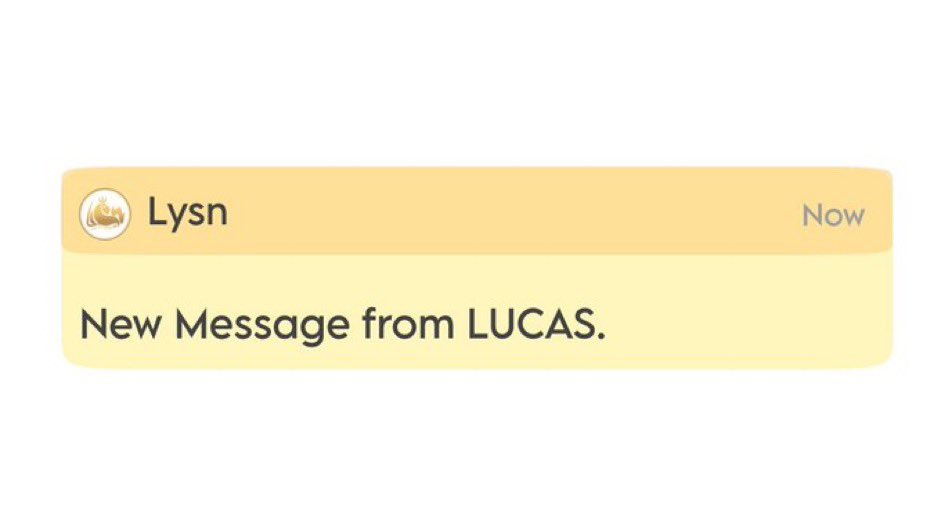 Lysn
Now

New Message from LUCAS.